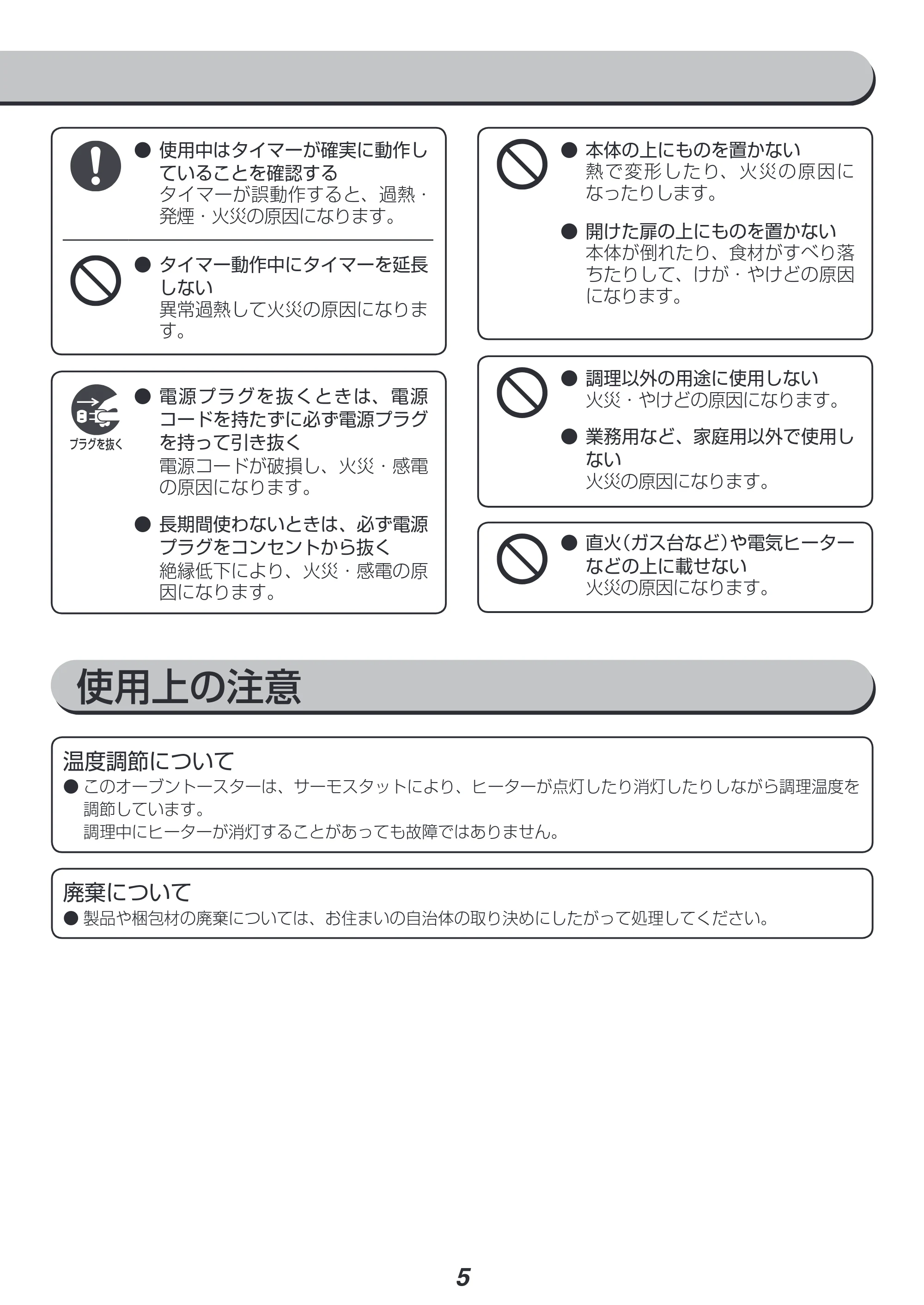 • 使用中はタイマーが確実に動作していることを確認する
タイマーが誤動作すると、過熱・発煙・火災の原因になります。

• タイマー動作中にタイマーを延長しない
異常過熱して火災の原因になります。

プラグを抜く

• 電源プラグを抜くときは、電源コードを持たずに必ず電源プラグを持って引き抜く
電源コードが破損し、火災・感電の原因になります。

• 長期間使わないときは、必ず電源プラグをコンセントから抜く
絶縁低下により、火災・感電の原因になります。

• 本体の上にものを置かない
熱で変形したり、火災の原因になったりします。

• 開けた扉の上にものを置かない
本体が倒れたり、食材がすべり落ちたりして、けが・やけどの原因になります。

• 調理以外の用途に使用しない
火災・やけどの原因になります。

• 業務用など、家庭用以外で使用しない
火災の原因になります。

• 直火(ガス台など)や電気ヒーターなどの上に載せない
火災の原因になります。

使用上の注意

温度調節について
• このオーブントースターは、サーモスタットにより、ヒーターが点灯したり消灯したりしながら調理温度を調節しています。
調理中にヒーターが消灯することがあっても故障ではありません。

廃棄について
• 製品や梱包材の廃棄については、お住まいの自治体の取り決めにしたがって処理してください。

5